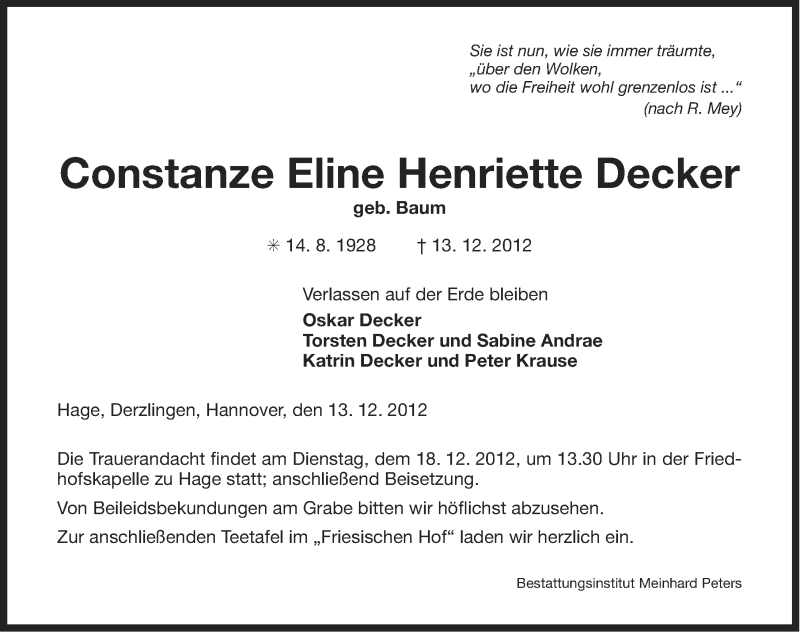 Sie ist nun, wie sie immer träumte,
„über den Wolken,
wo die Freiheit wohl grenzenlos ist ...“
(nach R. Mey)

Constanze Eline Henriette Decker
geb. Baum

✳ 14. 8. 1928 † 13. 12. 2012

Verlassen auf der Erde bleiben
Oskar Decker
Torsten Decker und Sabine Andrae
Katrin Decker und Peter Krause

Hage, Derzlingen, Hannover, den 13. 12. 2012

Die Trauerandacht findet am Dienstag, dem 18. 12. 2012, um 13.30 Uhr in der Friedhofskapelle zu Hage statt; anschließend Beisetzung.

Von Beileidsbekundungen am Grabe bitten wir höflichst abzusehen.

Zur anschließenden Teetafel im „Friesischen Hof“ laden wir herzlich ein.

Bestattungsinstitut Meinhard Peters